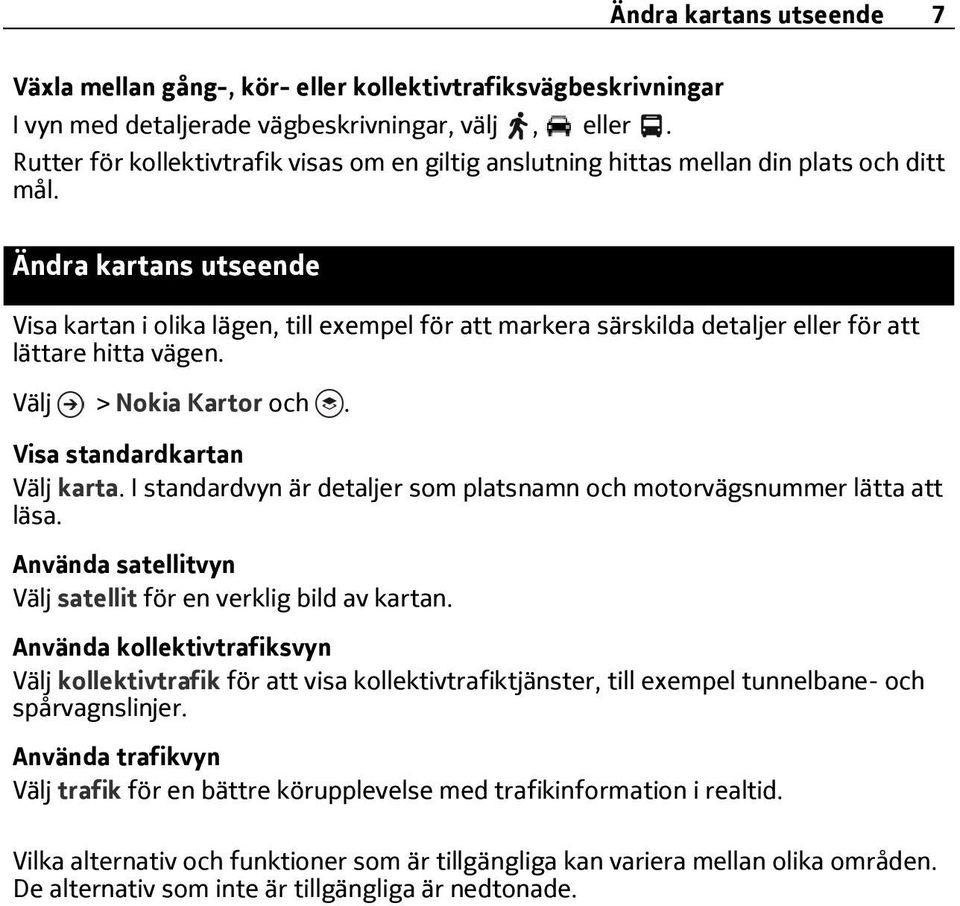 Ändra kartans utseende 7

Växla mellan gång-, kör- eller kollektivtrafiksvägbeskrivningar
I vyn med detaljerade vägbeskrivningar, välj , eller . Rutter för kollektivtrafik visas om en giltig anslutning hittas mellan din plats och ditt mål.

Ändra kartans utseende

Visa kartan i olika lägen, till exempel för att markera särskilda detaljer eller för att lättare hitta vägen.

Välj > Nokia Kartor och .

Visa standardkartan
Välj karta. I standardvyn är detaljer som platsnamn och motorvägsnummer lätta att läsa.

Använda satellitvyn
Välj satellit för en verklig bild av kartan.

Använda kollektivtrafiksvyn
Välj kollektivtrafik för att visa kollektivtrafiktjänster, till exempel tunnelbane- och spårvagnslinjer.

Använda trafikvyn
Välj trafik för en bättre körupplevelse med trafikinformation i realtid.

Vilka alternativ och funktioner som är tillgängliga kan variera mellan olika områden. De alternativ som inte är tillgängliga är nedtonade.